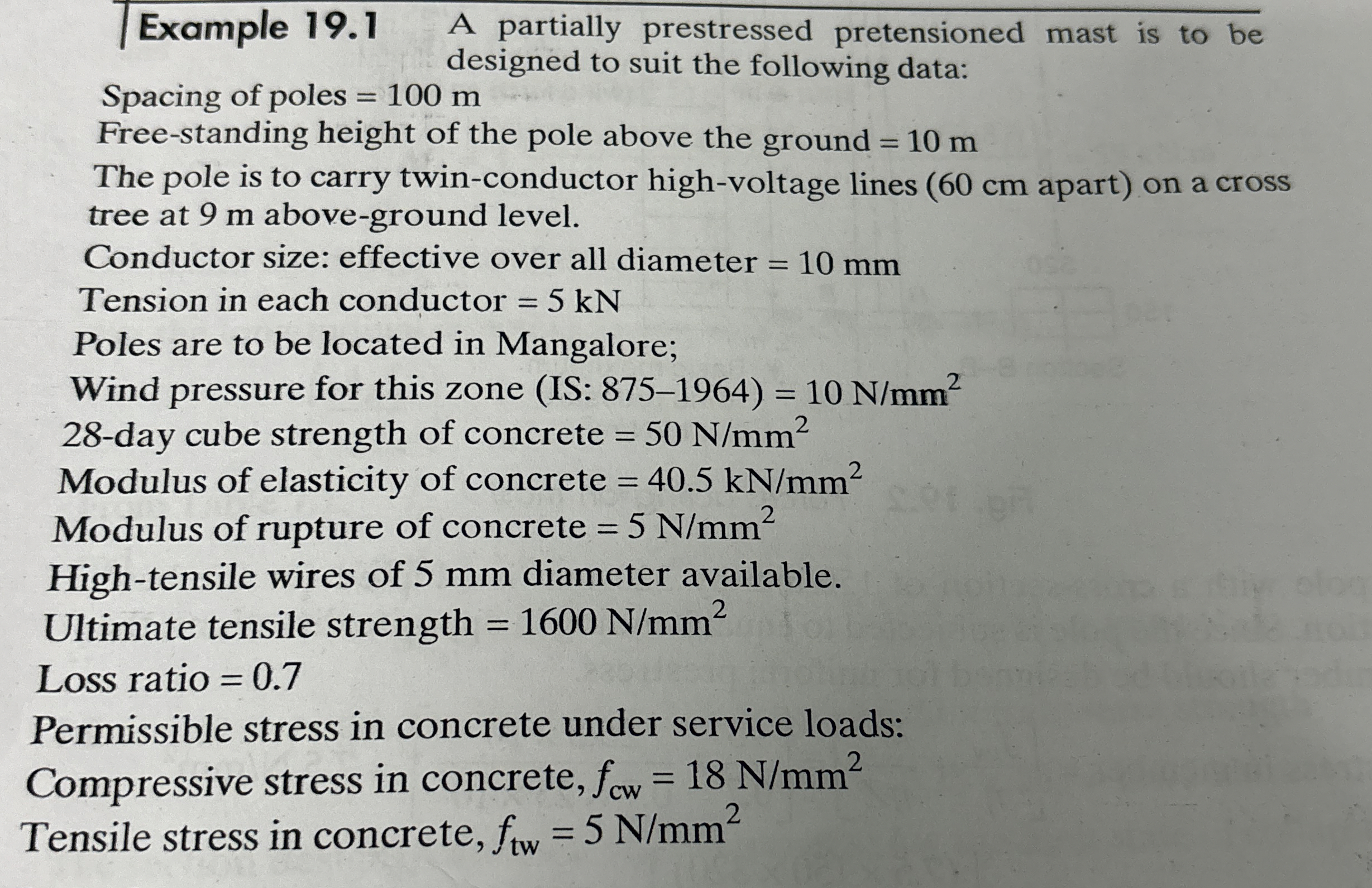 Example 19.1 A partially prestressed pretensioned mast is to be designed to suit the following data:

Spacing of poles = 100 m

Free-standing height of the pole above the ground = 10 m

The pole is to carry twin-conductor high-voltage lines (60 cm apart) on a cross tree at 9 m above-ground level.

Conductor size: effective over all diameter = 10 mm

Tension in each conductor = 5 kN

Poles are to be located in Mangalore;

Wind pressure for this zone (IS: 875–1964) = 10 N/mm$^2$

28-day cube strength of concrete = 50 N/mm$^2$

Modulus of elasticity of concrete = 40.5 kN/mm$^2$

Modulus of rupture of concrete = 5 N/mm$^2$

High-tensile wires of 5 mm diameter available.

Ultimate tensile strength = 1600 N/mm$^2$

Loss ratio = 0.7

Permissible stress in concrete under service loads:

Compressive stress in concrete, $f_{cw}$ = 18 N/mm$^2$

Tensile stress in concrete, $f_{tw}$ = 5 N/mm$^2$